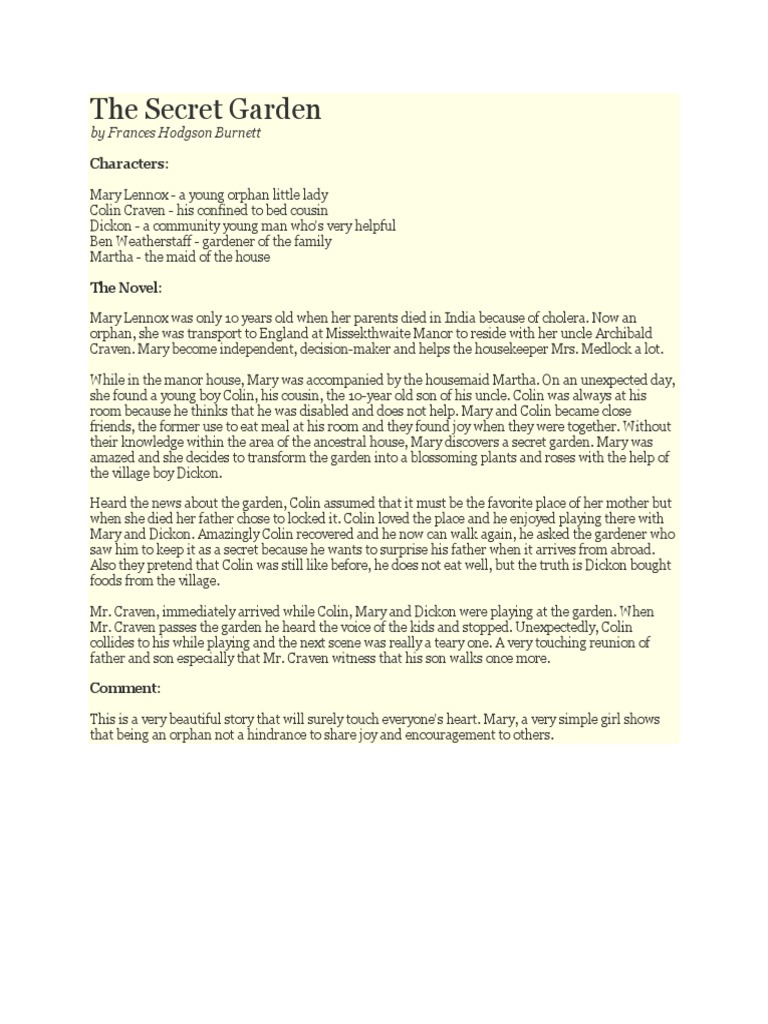 The Secret Garden
by Frances Hodgson Burnett

Characters:

Mary Lennox - a young orphan little lady
Colin Craven - his confined to bed cousin
Dickon - a community young man who's very helpful
Ben Weatherstaff - gardener of the family
Martha - the maid of the house

The Novel:

Mary Lennox was only 10 years old when her parents died in India because of cholera. Now an orphan, she was transport to England at Missekthwaite Manor to reside with her uncle Archibald Craven. Mary become independent, decision-maker and helps the housekeeper Mrs. Medlock a lot.

While in the manor house, Mary was accompanied by the housemaid Martha. On an unexpected day, she found a young boy Colin, his cousin, the 10-year old son of his uncle. Colin was always at his room because he thinks that he was disabled and does not help. Mary and Colin became close friends, the former use to eat meal at his room and they found joy when they were together. Without their knowledge within the area of the ancestral house, Mary discovers a secret garden. Mary was amazed and she decides to transform the garden into a blossoming plants and roses with the help of the village boy Dickon.

Heard the news about the garden, Colin assumed that it must be the favorite place of her mother but when she died her father chose to locked it. Colin loved the place and he enjoyed playing there with Mary and Dickon. Amazingly Colin recovered and he now can walk again, he asked the gardener who saw him to keep it as a secret because he wants to surprise his father when it arrives from abroad. Also they pretend that Colin was still like before, he does not eat well, but the truth is Dickon bought foods from the village.

Mr. Craven, immediately arrived while Colin, Mary and Dickon were playing at the garden. When Mr. Craven passes the garden he heard the voice of the kids and stopped. Unexpectedly, Colin collides to his while playing and the next scene was really a teary one. A very touching reunion of father and son especially that Mr. Craven witness that his son walks once more.

Comment:

This is a very beautiful story that will surely touch everyone's heart. Mary, a very simple girl shows that being an orphan not a hindrance to share joy and encouragement to others.